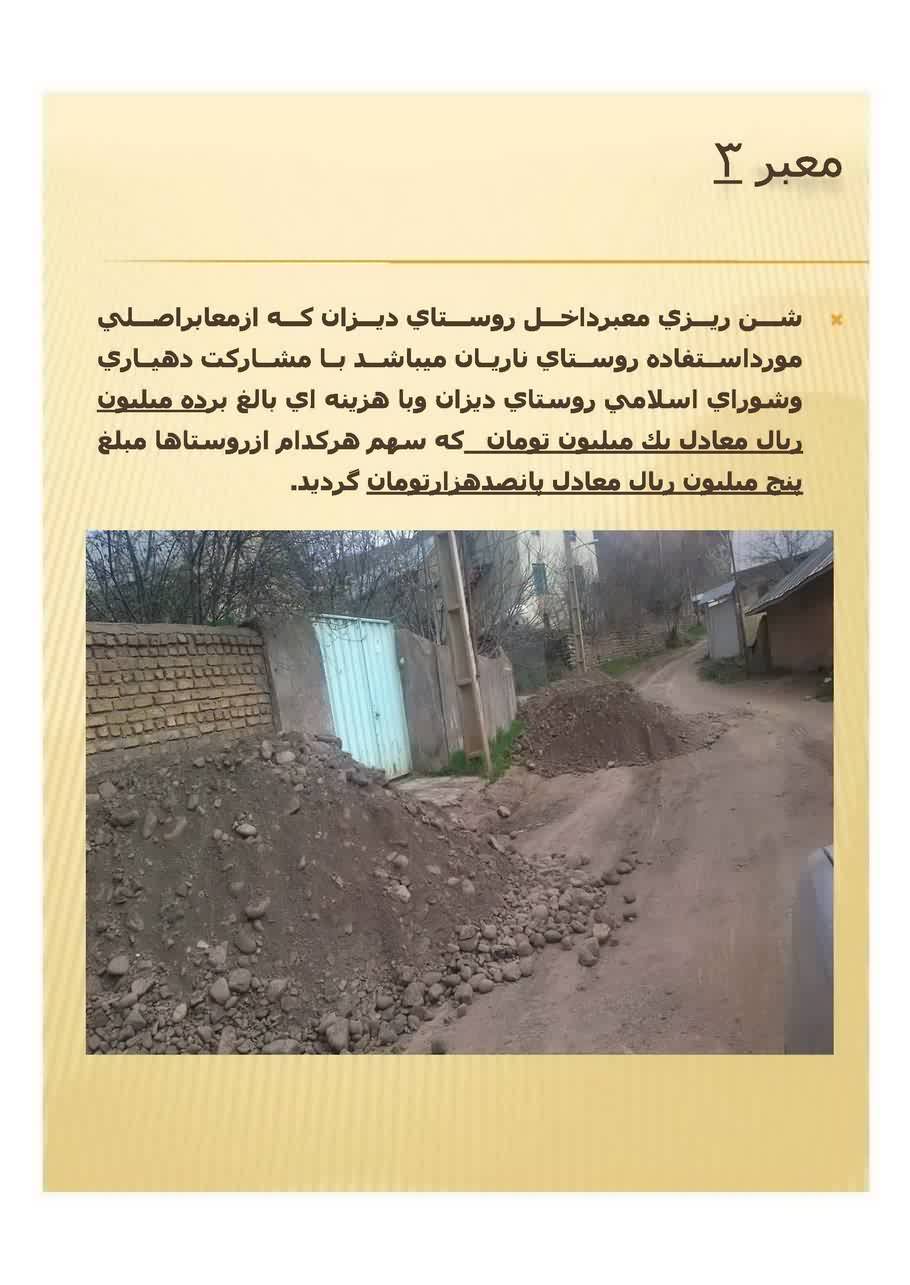 معبر ۳

شن ريزي معبرداخل روستاي ديزان كه ازمعابراصلي مورداستفاده روستاي ناريان ميباشد با مشاركت دهياري وشوراي اسلامي روستاي ديزان وبا هزينه اي بالغ برده ميليون ريال معادل يك ميليون تومان كه سهم هركدام ازروستاها مبلغ پنج ميليون ريال معادل پانصدهزارتومان گرديد.